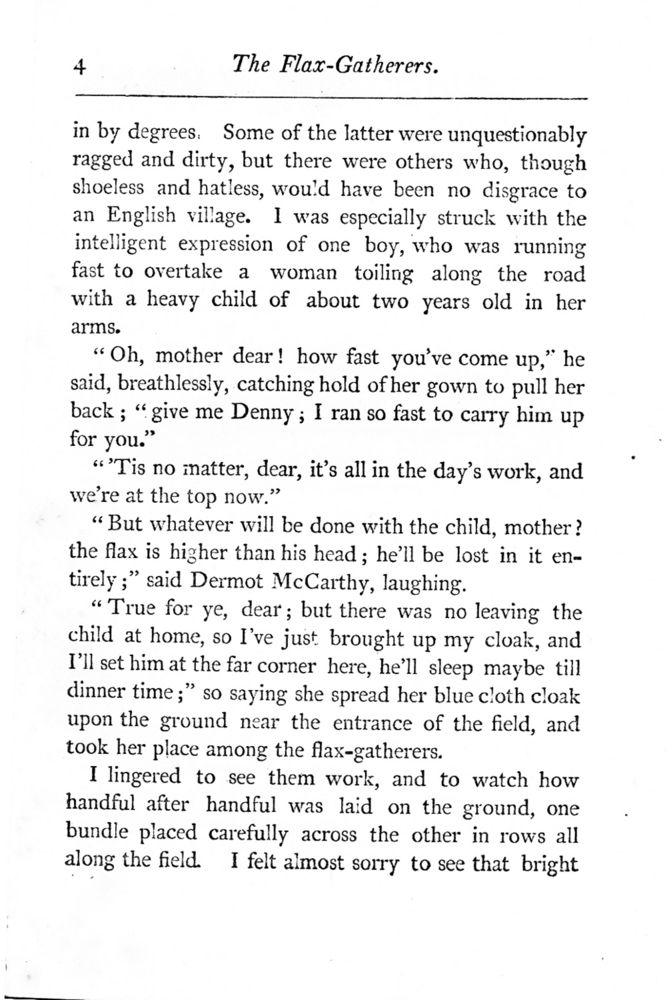 4 The Flax-Gatherers.

in by degrees. Some of the latter were unquestionably ragged and dirty, but there were others who, though shoeless and hatless, would have been no disgrace to an English village. I was especially struck with the intelligent expression of one boy, who was running fast to overtake a woman toiling along the road with a heavy child of about two years old in her arms.

"Oh, mother dear! how fast you've come up," he said, breathlessly, catching hold of her gown to pull her back; "give me Denny; I ran so fast to carry him up for you."

"'Tis no matter, dear, it's all in the day's work, and we're at the top now."

"But whatever will be done with the child, mother? the flax is higher than his head; he'll be lost in it entirely;" said Dermot McCarthy, laughing.

"True for ye, dear; but there was no leaving the child at home, so I've just brought up my cloak, and I'll set him at the far corner here, he'll sleep maybe till dinner time;" so saying she spread her blue cloth cloak upon the ground near the entrance of the field, and took her place among the flax-gatherers.

I lingered to see them work, and to watch how handful after handful was laid on the ground, one bundle placed carefully across the other in rows all along the field. I felt almost sorry to see that bright